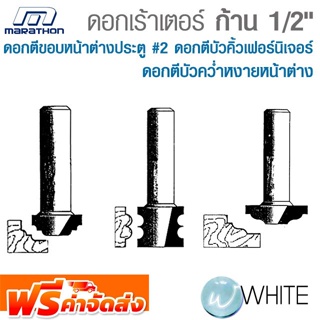 marathon

ดอกเร้าเตอร์ ก้าน 1/2"

ดอกตีขอบหน้าต่างประตู #2 ดอกตีบัวคิ้วเฟอร์นิเจอร์ ดอกตีบัวคว่ำหงายหน้าต่าง

ฟรีค่าจัดส่ง

WHITE